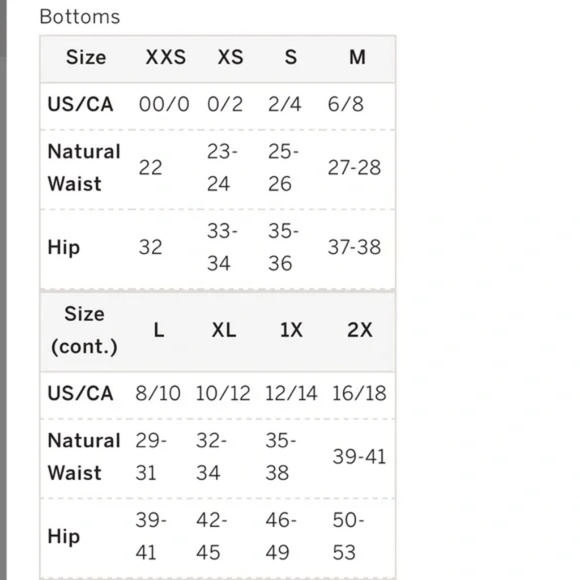 Bottoms

| Size | XXS | XS | S | M |
|---|---|---|---|---|
| US/CA | 00/0 | 0/2 | 2/4 | 6/8 |
| Natural Waist | 22 | 23-24 | 25-26 | 27-28 |
| Hip | 32 | 33-34 | 35-36 | 37-38 |

| Size (cont.) | L | XL | 1X | 2X |
|---|---|---|---|---|
| US/CA | 8/10 | 10/12 | 12/14 | 16/18 |
| Natural Waist | 29-31 | 32-34 | 35-38 | 39-41 |
| Hip | 39-41 | 42-45 | 46-49 | 50-53 |